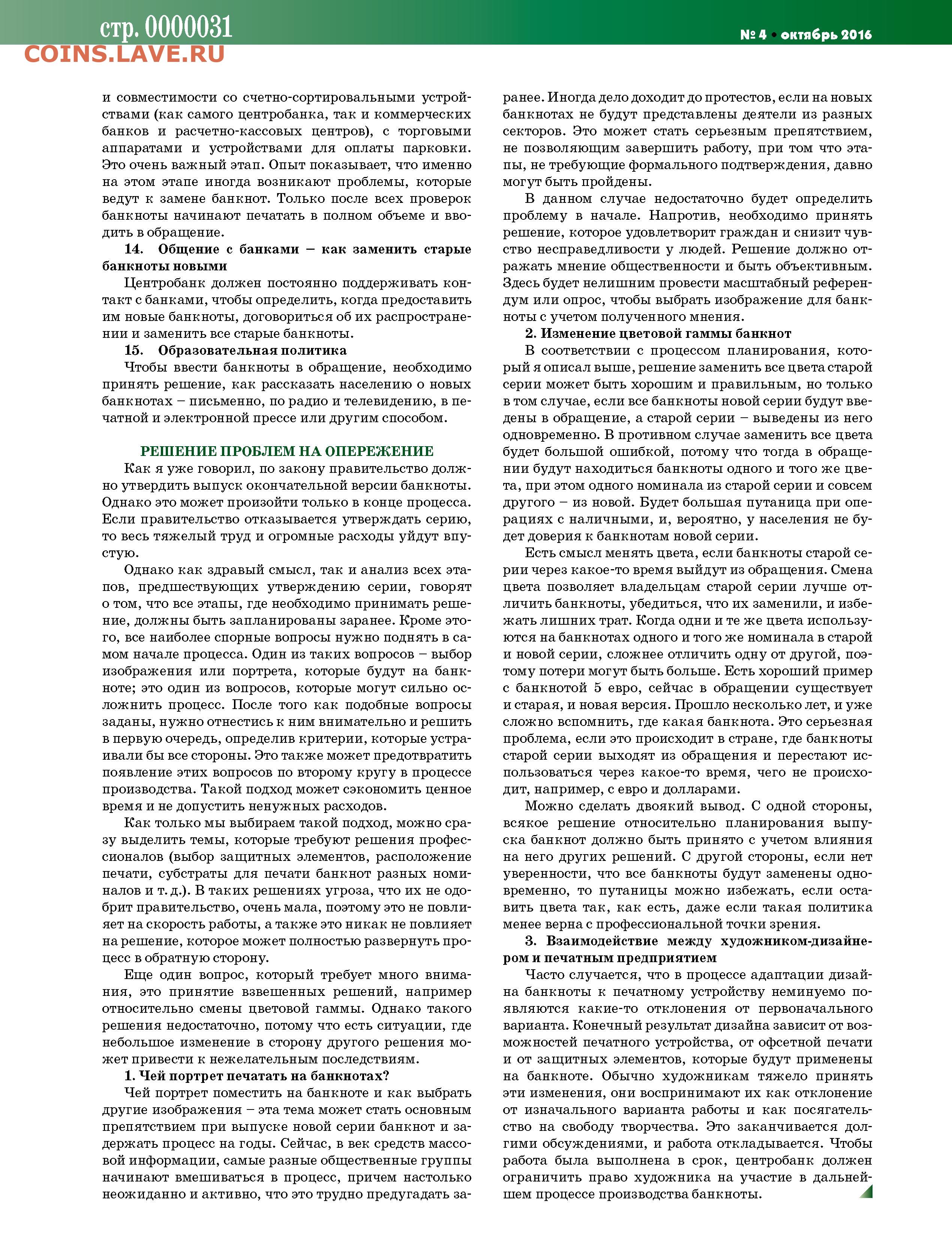 стр. 0000031
COINS.LAVE.RU

№ 4 • октябрь 2016

и совместимости со счетно-сортировальными устройствами (как самого центробанка, так и коммерческих банков и расчетно-кассовых центров), с торговыми аппаратами и устройствами для оплаты парковки. Это очень важный этап. Опыт показывает, что именно на этом этапе иногда возникают проблемы, которые ведут к замене банкнот. Только после всех проверок банкноты начинают печатать в полном объеме и вводить в обращение.

14. Общение с банками – как заменить старые банкноты новыми

Центробанк должен постоянно поддерживать контакт с банками, чтобы определить, когда предоставить им новые банкноты, договориться об их распространении и заменить все старые банкноты.

15. Образовательная политика

Чтобы ввести банкноты в обращение, необходимо принять решение, как рассказать населению о новых банкнотах – письменно, по радио и телевидению, в печатной и электронной прессе или другим способом.

РЕШЕНИЕ ПРОБЛЕМ НА ОПЕРЕЖЕНИЕ

Как я уже говорил, по закону правительство должно утвердить выпуск окончательной версии банкноты. Однако это может произойти только в конце процесса. Если правительство отказывается утверждать серию, то весь тяжелый труд и огромные расходы уйдут впустую.

Однако как здравый смысл, так и анализ всех этапов, предшествующих утверждению серии, говорят о том, что все этапы, где необходимо принимать решение, должны быть запланированы заранее. Кроме этого, все наиболее спорные вопросы нужно поднять в самом начале процесса. Один из таких вопросов – выбор изображения или портрета, которые будут на банкноте; это один из вопросов, которые могут сильно осложнить процесс. После того как подобные вопросы заданы, нужно отнестись к ним внимательно и решить в первую очередь, определив критерии, которые устраивали бы все стороны. Это также может предотвратить появление этих вопросов по второму кругу в процессе производства. Такой подход может сэкономить ценное время и не допустить ненужных расходов.

Как только мы выбираем такой подход, можно сразу выделить темы, которые требуют решения профессионалов (выбор защитных элементов, расположение печати, субстраты для печати банкнот разных номиналов и т. д.). В таких решениях угроза, что их не одобрит правительство, очень мала, поэтому это не повлияет на скорость работы, а также это никак не повлияет на решение, которое может полностью развернуть процесс в обратную сторону.

Еще один вопрос, который требует много внимания, это принятие взвешенных решений, например относительно смены цветовой гаммы. Однако такого решения недостаточно, потому что есть ситуации, где небольшое изменение в сторону другого решения может привести к нежелательным последствиям.

1. Чей портрет печатать на банкнотах?

Чей портрет поместить на банкноте и как выбрать другие изображения – эта тема может стать основным препятствием при выпуске новой серии банкнот и задержать процесс на годы. Сейчас, в век средств массовой информации, самые разные общественные группы начинают вмешиваться в процесс, причем настолько неожиданно и активно, что это трудно предугадать заранее. Иногда дело доходит до протестов, если на новых банкнотах не будут представлены деятели из разных секторов. Это может стать серьезным препятствием, не позволяющим завершить работу, при том что этапы, не требующие формального подтверждения, давно могут быть пройдены.

В данном случае недостаточно будет определить проблему в начале. Напротив, необходимо принять решение, которое удовлетворит граждан и снизит чувство несправедливости у людей. Решение должно отражать мнение общественности и быть объективным. Здесь будет нелишним провести масштабный референдум или опрос, чтобы выбрать изображение для банкноты с учетом полученного мнения.

2. Изменение цветовой гаммы банкнот

В соответствии с процессом планирования, который я описал выше, решение заменить все цвета старой серии может быть хорошим и правильным, но только в том случае, если все банкноты новой серии будут введены в обращение, а старой серии – выведены из него одновременно. В противном случае заменить все цвета будет большой ошибкой, потому что тогда в обращении будут находиться банкноты одного и того же цвета, при этом одного номинала из старой серии и совсем другого – из новой. Будет большая путаница при операциях с наличными, и, вероятно, у населения не будет доверия к банкнотам новой серии.

Есть смысл менять цвета, если банкноты старой серии через какое-то время выйдут из обращения. Смена цвета позволяет владельцам старой серии лучше отличить банкноты, убедиться, что их заменили, и избежать лишних трат. Когда одни и те же цвета используются на банкнотах одного и того же номинала в старой и новой серии, сложнее отличить одну от другой, поэтому потери могут быть больше. Есть хороший пример с банкнотой 5 евро, сейчас в обращении существует и старая, и новая версия. Прошло несколько лет, и уже сложно вспомнить, где какая банкнота. Это серьезная проблема, если это происходит в стране, где банкноты старой серии выходят из обращения и перестают использоваться через какое-то время, чего не происходит, например, с евро и долларами.

Можно сделать двоякий вывод. С одной стороны, всякое решение относительно планирования выпуска банкнот должно быть принято с учетом влияния на него других решений. С другой стороны, если нет уверенности, что все банкноты будут заменены одновременно, то путаницы можно избежать, если оставить цвета так, как есть, даже если такая политика менее верна с профессиональной точки зрения.

3. Взаимодействие между художником-дизайнером и печатным предприятием

Часто случается, что в процессе адаптации дизайна банкноты к печатному устройству неминуемо появляются какие-то отклонения от первоначального варианта. Конечный результат дизайна зависит от возможностей печатного устройства, от офсетной печати и от защитных элементов, которые будут применены на банкноте. Обычно художникам тяжело принять эти изменения, они воспринимают их как отклонение от изначального варианта работы и как посягательство на свободу творчества. Это заканчивается долгими обсуждениями, и работа откладывается. Чтобы работа была выполнена в срок, центробанк должен ограничить право художника на участие в дальнейшем процессе производства банкноты.